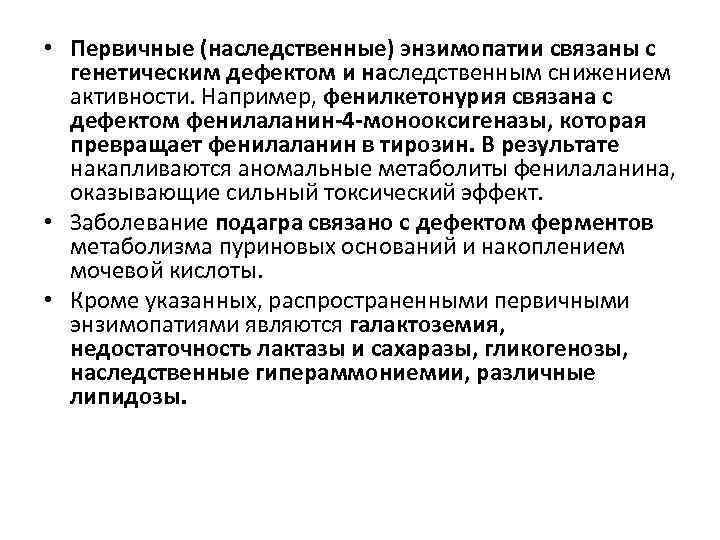 • Первичные (наследственные) энзимопатии связаны с генетическим дефектом и наследственным снижением активности. Например, фенилкетонурия связана с дефектом фенилаланин-4-монооксигеназы, которая превращает фенилаланин в тирозин. В результате накапливаются аномальные метаболиты фенилаланина, оказывающие сильный токсический эффект.

• Заболевание подагра связано с дефектом ферментов метаболизма пуриновых оснований и накоплением мочевой кислоты.

• Кроме указанных, распространенными первичными энзимопатиями являются галактоземия, недостаточность лактазы и сахаразы, гликогенозы, наследственные гипераммониемии, различные липидозы.